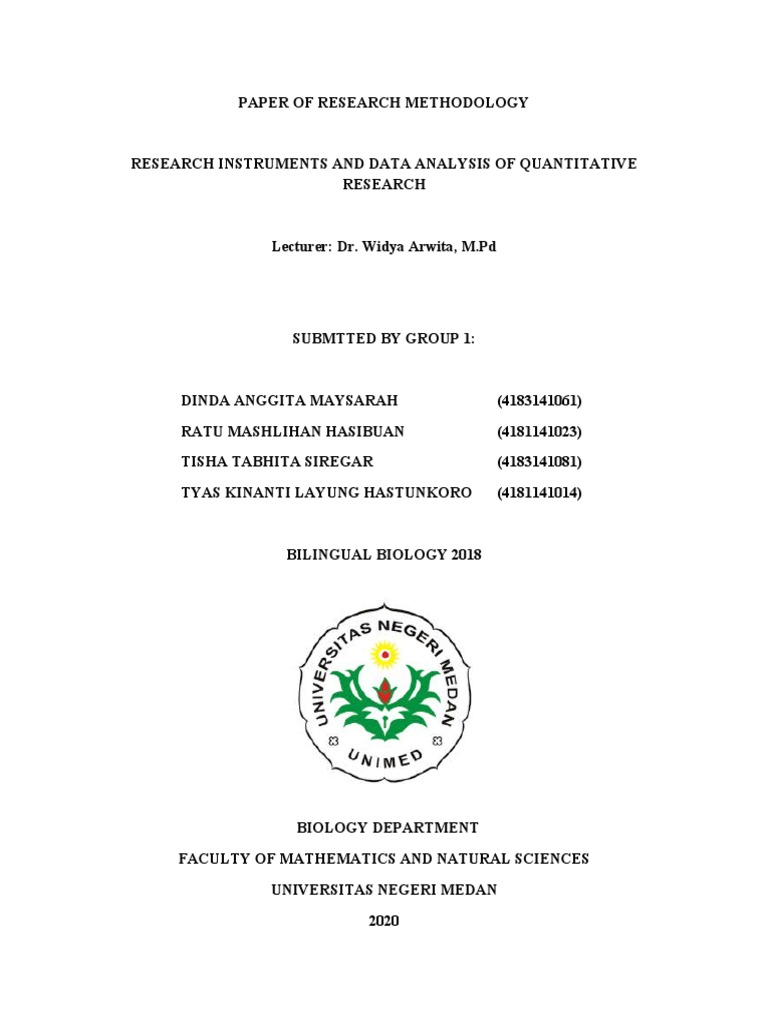 PAPER OF RESEARCH METHODOLOGY

RESEARCH INSTRUMENTS AND DATA ANALYSIS OF QUANTITATIVE RESEARCH

Lecturer: Dr. Widya Arwita, M.Pd

SUBMTTED BY GROUP 1:

DINDA ANGGITA MAYSARAH (4183141061)
RATU MASHLIHAN HASIBUAN (4181141023)
TISHA TABHITA SIREGAR (4183141081)
TYAS KINANTI LAYUNG HASTUNKORO (4181141014)

BILINGUAL BIOLOGY 2018

UNIVERSITAS NEGERI MEDAN
UNIMED

BIOLOGY DEPARTMENT
FACULTY OF MATHEMATICS AND NATURAL SCIENCES
UNIVERSITAS NEGERI MEDAN
2020